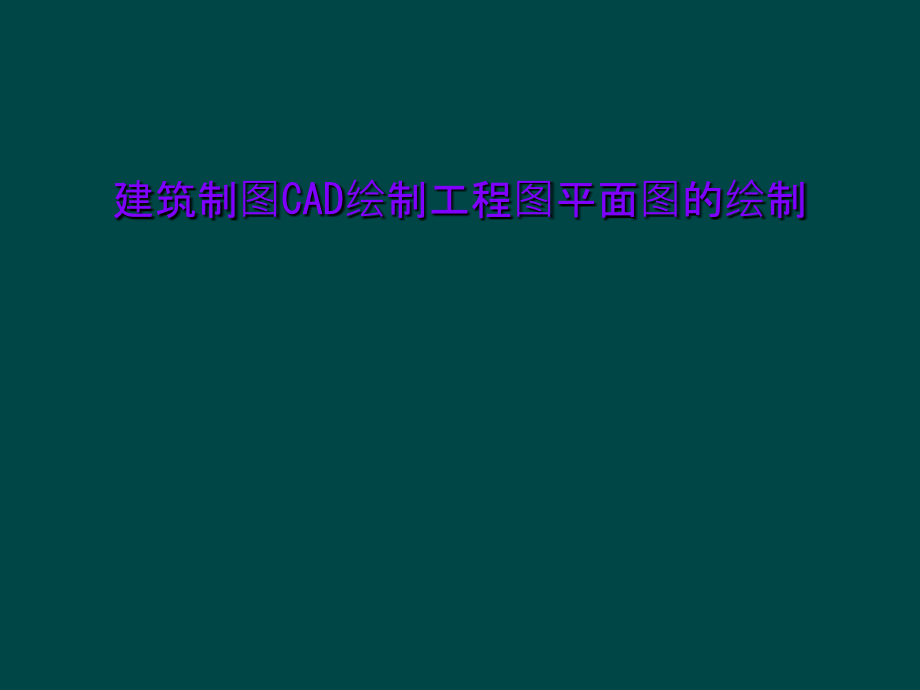 建筑制图CAD绘制工程图平面图的绘制